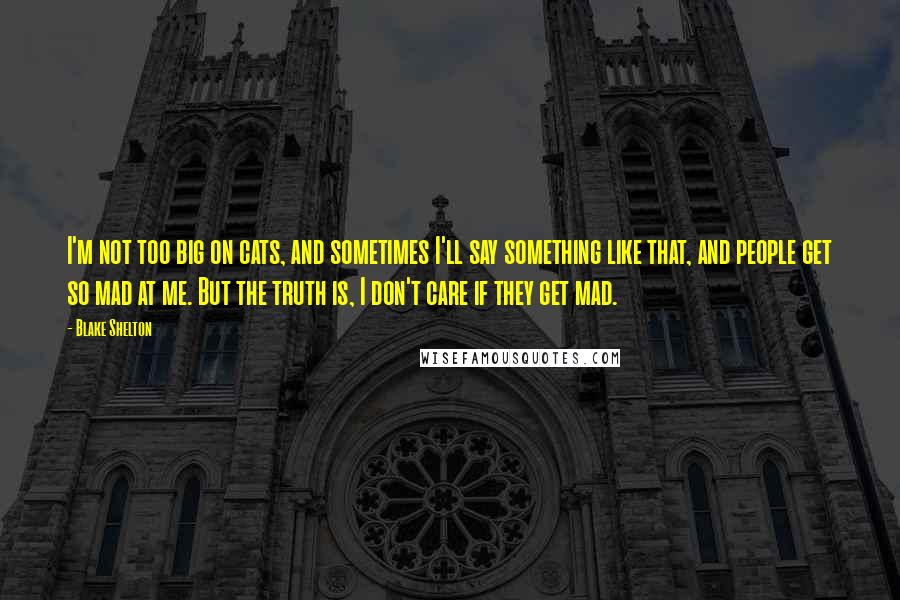 I'm not too big on cats, and sometimes I'll say something like that, and people get so mad at me. But the truth is, I don't care if they get mad.

- Blake Shelton

WISEFAMOUSQUOTES.COM